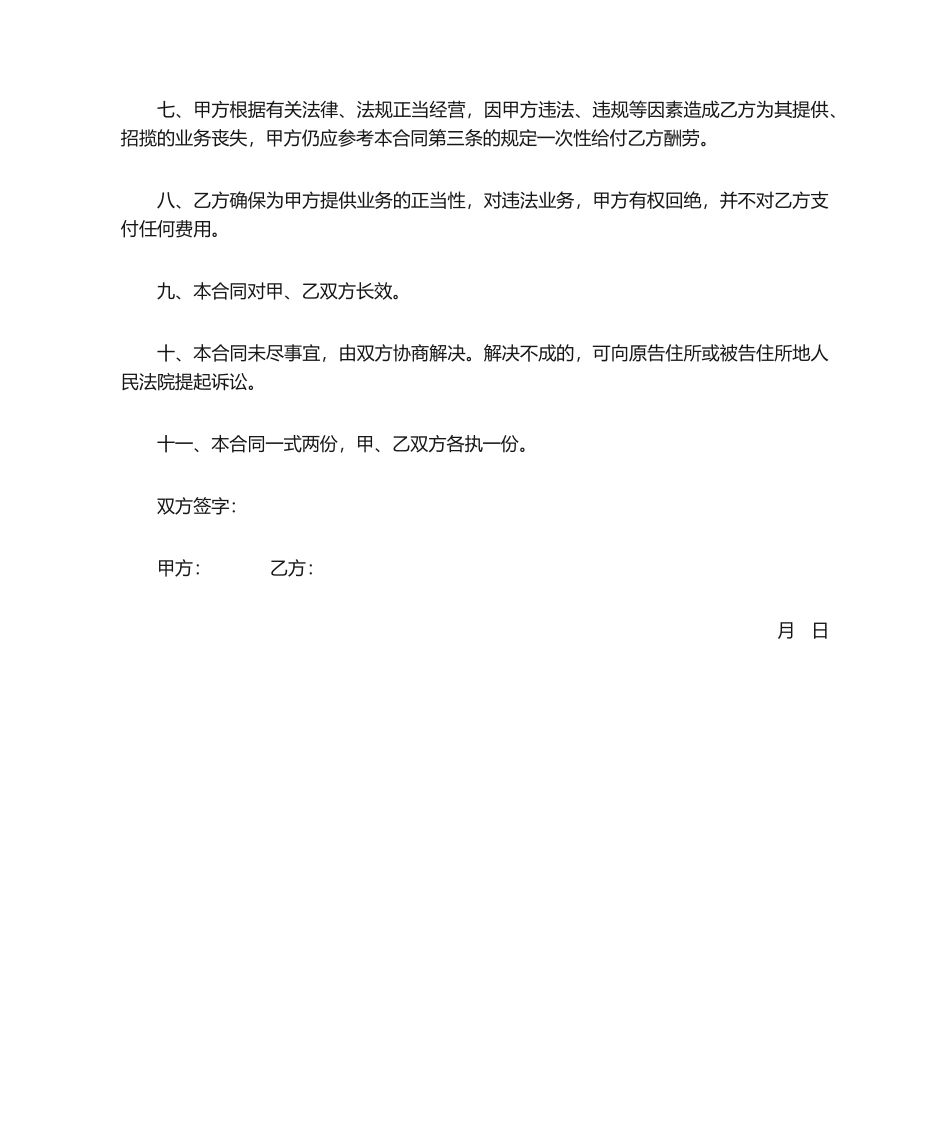 七、甲方根据有关法律、法规正当经营，因甲方违法、违规等因素造成乙方为其提供、招揽的业务丧失，甲方仍应参考本合同第三条的规定一次性给付乙方酬劳。

八、乙方确保为甲方提供业务的正当性，对违法业务，甲方有权回绝，并不对乙方支付任何费用。

九、本合同对甲、乙双方长效。

十、本合同未尽事宜，由双方协商解决。解决不成的，可向原告住所或被告住所地人民法院提起诉讼。

十一、本合同一式两份，甲、乙双方各执一份。

双方签字：

甲方：　　　乙方：

月　日